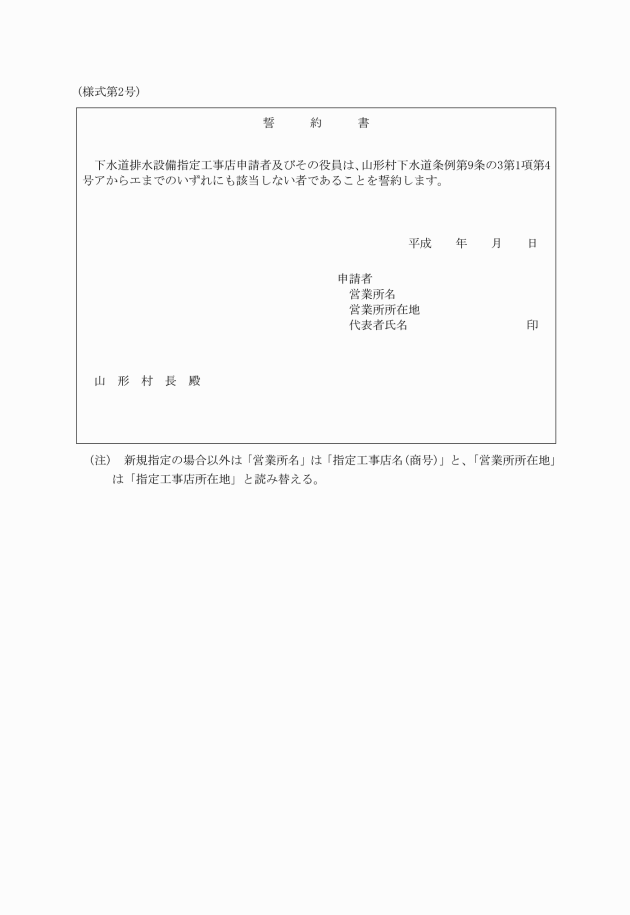 (様式第2号)

誓　約　書

下水道排水設備指定工事店申請者及びその役員は、山形村下水道条例第9条の3第1項第4号アからエまでのいずれにも該当しない者であることを誓約します。

平成　年　月　日

申請者
営業所名
営業所所在地
代表者氏名　印

山　形　村　長　殿

(注)　新規指定の場合以外は「営業所名」は「指定工事店名(商号)」と、「営業所所在地」は「指定工事店所在地」と読み替える。